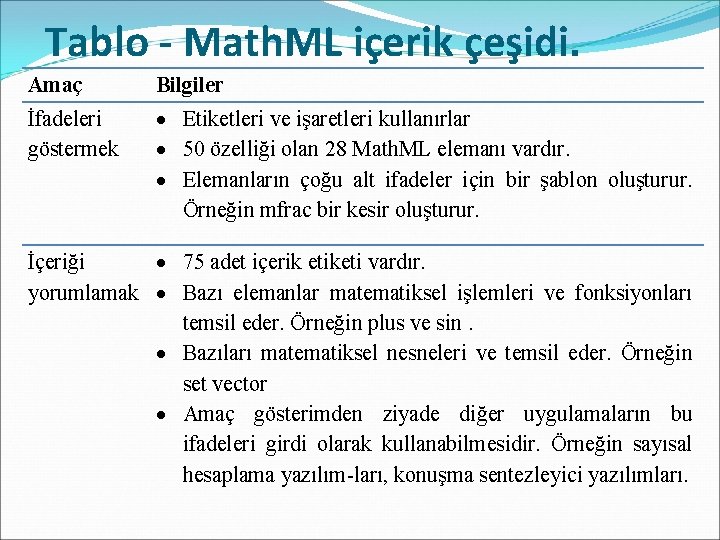 Tablo - MathML içerik çeşidi.

| Amaç | Bilgiler |
|---|---|
| İfadeleri göstermek | • Etiketleri ve işaretleri kullanırlar • 50 özelliği olan 28 MathML elemanı vardır. • Elemanların çoğu alt ifadeler için bir şablon oluşturur. Örneğin mfrac bir kesir oluşturur. |
| İçeriği yorumlamak | • 75 adet içerik etiketi vardır. • Bazı elemanlar matematiksel işlemleri ve fonksiyonları temsil eder. Örneğin plus ve sin . • Bazıları matematiksel nesneleri ve temsil eder. Örneğin set vector • Amaç gösterimden ziyade diğer uygulamaların bu ifadeleri girdi olarak kullanabilmesidir. Örneğin sayısal hesaplama yazılım-ları, konuşma sentezleyici yazılımları. |